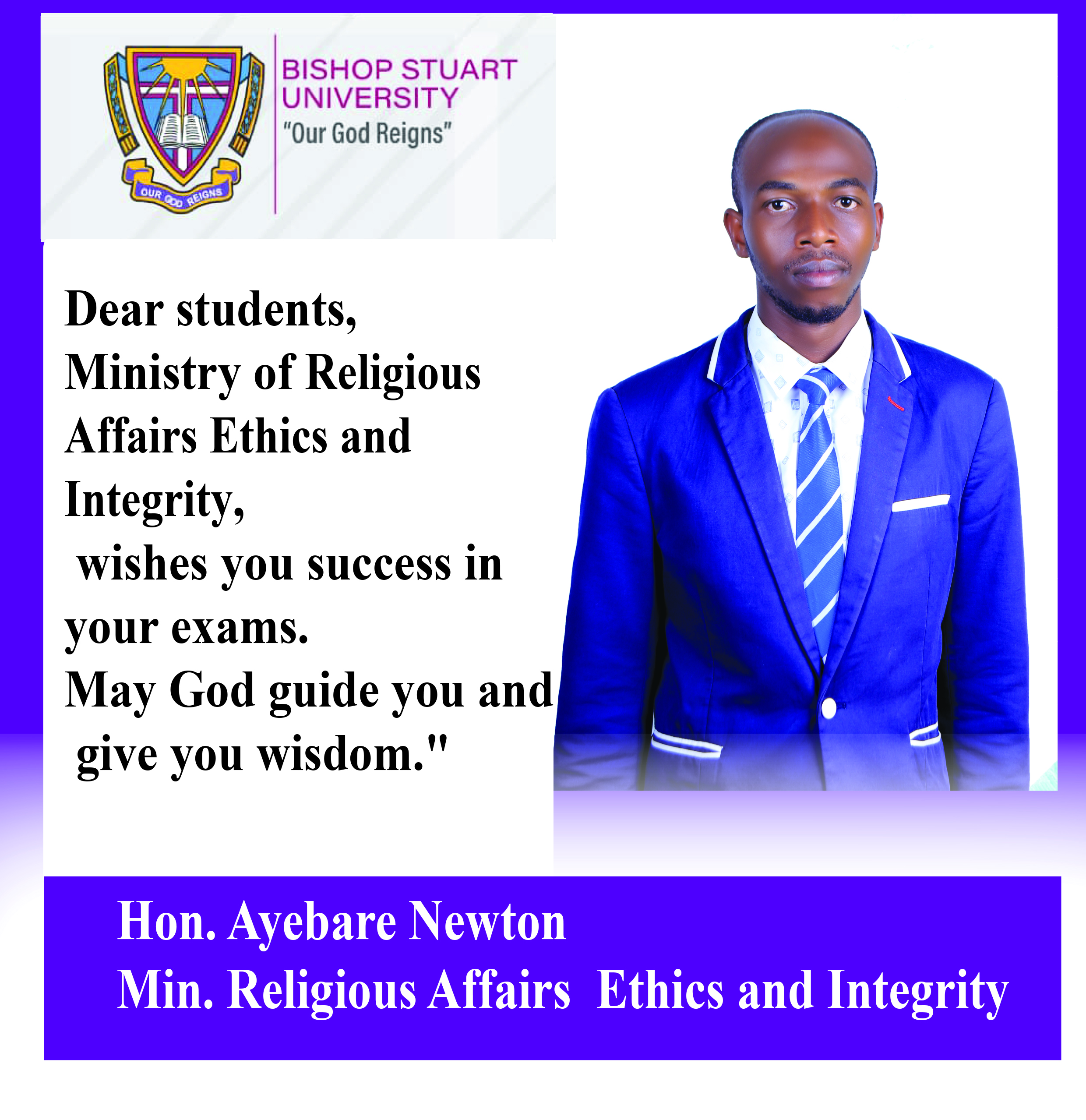 OUR GOD REIGNS

BISHOP STUART UNIVERSITY
"Our God Reigns"

Dear students, Ministry of Religious Affairs Ethics and Integrity, wishes you success in your exams. May God guide you and give you wisdom."

Hon. Ayebare Newton
Min. Religious Affairs Ethics and Integrity